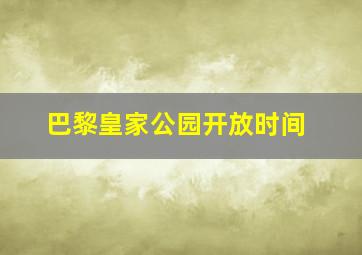 巴黎皇家公园开放时间